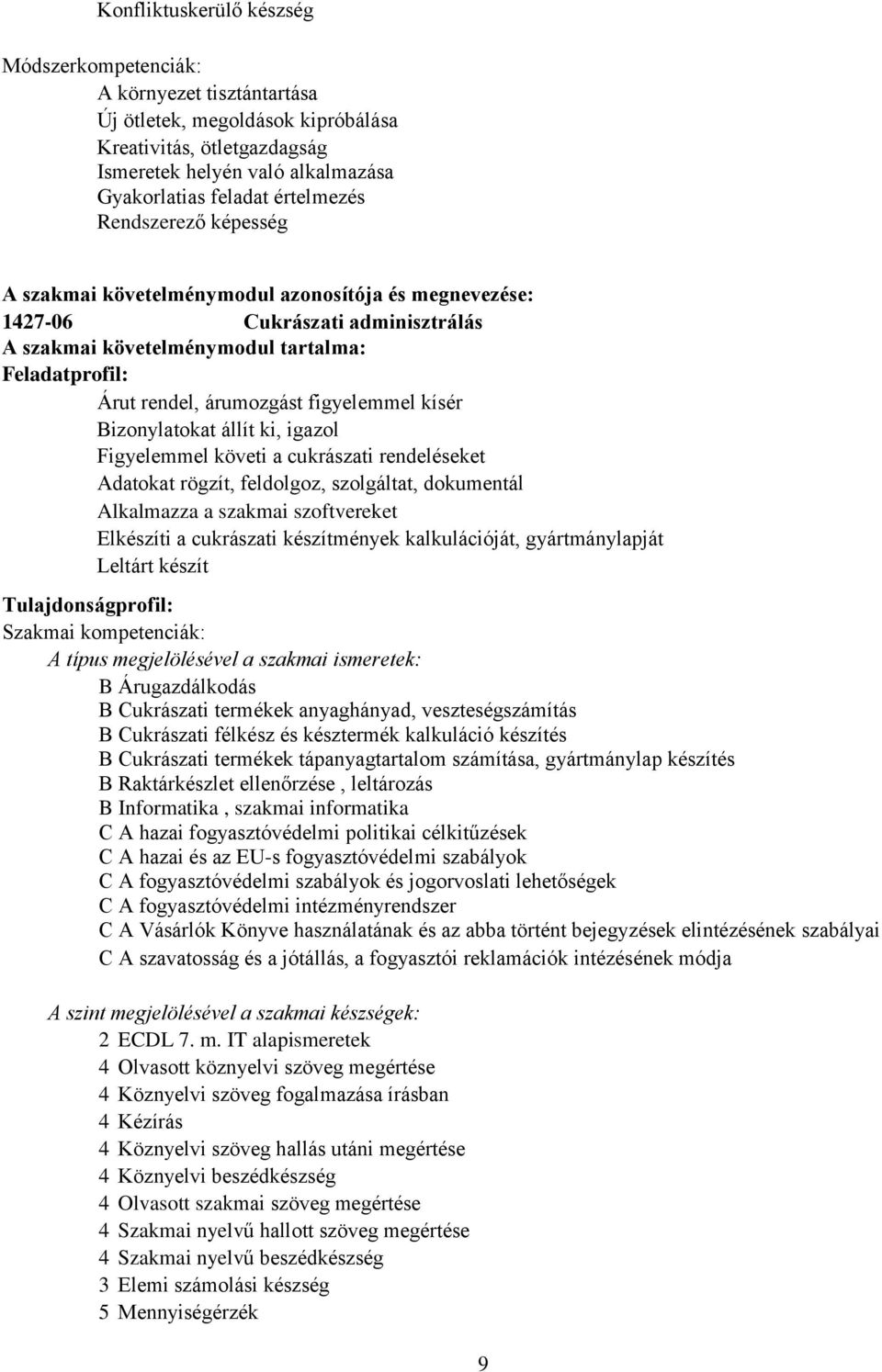 Konfliktuskerülő készség

Módszerkompetenciák:
A környezet tisztántartása
Új ötletek, megoldások kipróbálása
Kreativitás, ötletgazdagság
Ismeretek helyén való alkalmazása
Gyakorlatias feladat értelmezés
Rendszerező képesség

A szakmai követelménymodul azonosítója és megnevezése:
1427-06 Cukrászati adminisztrálás
A szakmai követelménymodul tartalma:
Feladatprofil:
Árut rendel, árumozgást figyelemmel kísér
Bizonylatokat állít ki, igazol
Figyelemmel követi a cukrászati rendeléseket
Adatokat rögzít, feldolgoz, szolgáltat, dokumentál
Alkalmazza a szakmai szoftvereket
Elkészíti a cukrászati készítmények kalkulációját, gyártmánylapját
Leltárt készít

Tulajdonságprofil:
Szakmai kompetenciák:
A típus megjelölésével a szakmai ismeretek:
B Árugazdálkodás
B Cukrászati termékek anyaghányad, veszteségszámítás
B Cukrászati félkész és késztermék kalkuláció készítés
B Cukrászati termékek tápanyagtartalom számítása, gyártmánylap készítés
B Raktárkészlet ellenőrzése , leltározás
B Informatika , szakmai informatika
C A hazai fogyasztóvédelmi politikai célkitűzések
C A hazai és az EU-s fogyasztóvédelmi szabályok
C A fogyasztóvédelmi szabályok és jogorvoslati lehetőségek
C A fogyasztóvédelmi intézményrendszer
C A Vásárlók Könyve használatának és az abba történt bejegyzések elintézésének szabályai
C A szavatosság és a jótállás, a fogyasztói reklamációk intézésének módja

A szint megjelölésével a szakmai készségek:
2 ECDL 7. m. IT alapismeretek
4 Olvasott köznyelvi szöveg megértése
4 Köznyelvi szöveg fogalmazása írásban
4 Kézírás
4 Köznyelvi szöveg hallás utáni megértése
4 Köznyelvi beszédkészség
4 Olvasott szakmai szöveg megértése
4 Szakmai nyelvű hallott szöveg megértése
4 Szakmai nyelvű beszédkészség
3 Elemi számolási készség
5 Mennyiségérzék

9